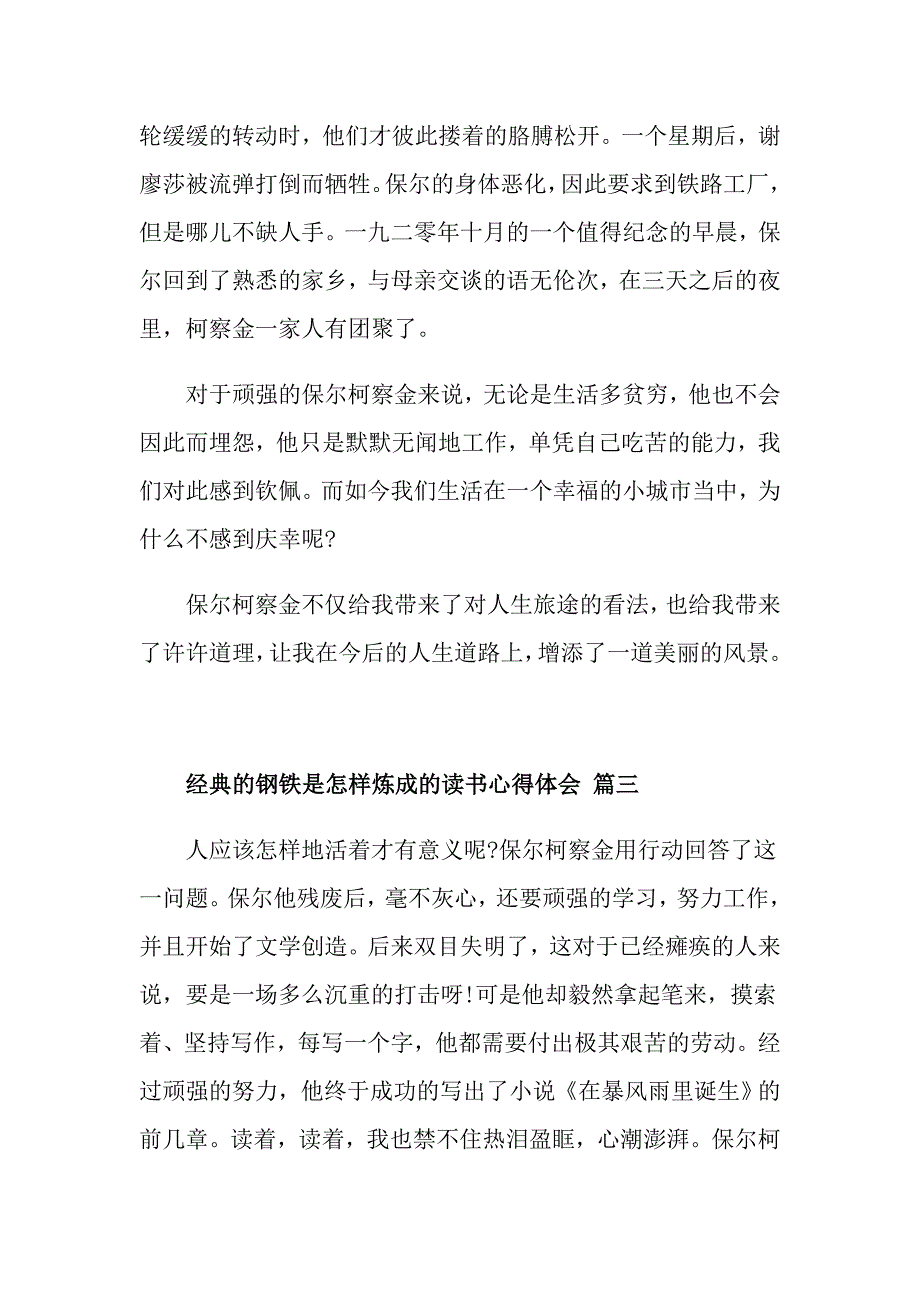 轮缓缓的转动时，他们才彼此搂着的胳膊松开。一个星期后，谢廖莎被流弹打倒而牺牲。保尔的身体恶化，因此要求到铁路工厂，但是哪儿不缺人手。一九二零年十月的一个值得纪念的早晨，保尔回到了熟悉的家乡，与母亲交谈的语无伦次，在三天之后的夜里，柯察金一家人有团聚了。

对于顽强的保尔柯察金来说，无论是生活多贫穷，他也不会因此而埋怨，他只是默默无闻地工作，单凭自己吃苦的能力，我们对此感到钦佩。而如今我们生活在一个幸福的小城市当中，为什么不感到庆幸呢?

保尔柯察金不仅给我带来了对人生旅途的看法，也给我带来了许许道理，让我在今后的人生道路上，增添了一道美丽的风景。

经典的钢铁是怎样炼成的读书心得体会 篇三

人应该怎样地活着才有意义呢?保尔柯察金用行动回答了这一问题。保尔他残废后，毫不灰心，还要顽强的学习，努力工作，并且开始了文学创造。后来双目失明了，这对于已经瘫痪的人来说，要是一场多么沉重的打击呀!可是他却毅然拿起笔来，摸索着、坚持写作，每写一个字，他都需要付出极其艰苦的劳动。经过顽强的努力，他终于成功的写出了小说《在暴风雨里诞生》的前几章。读着，读着，我也禁不住热泪盈眶，心潮澎湃。保尔柯